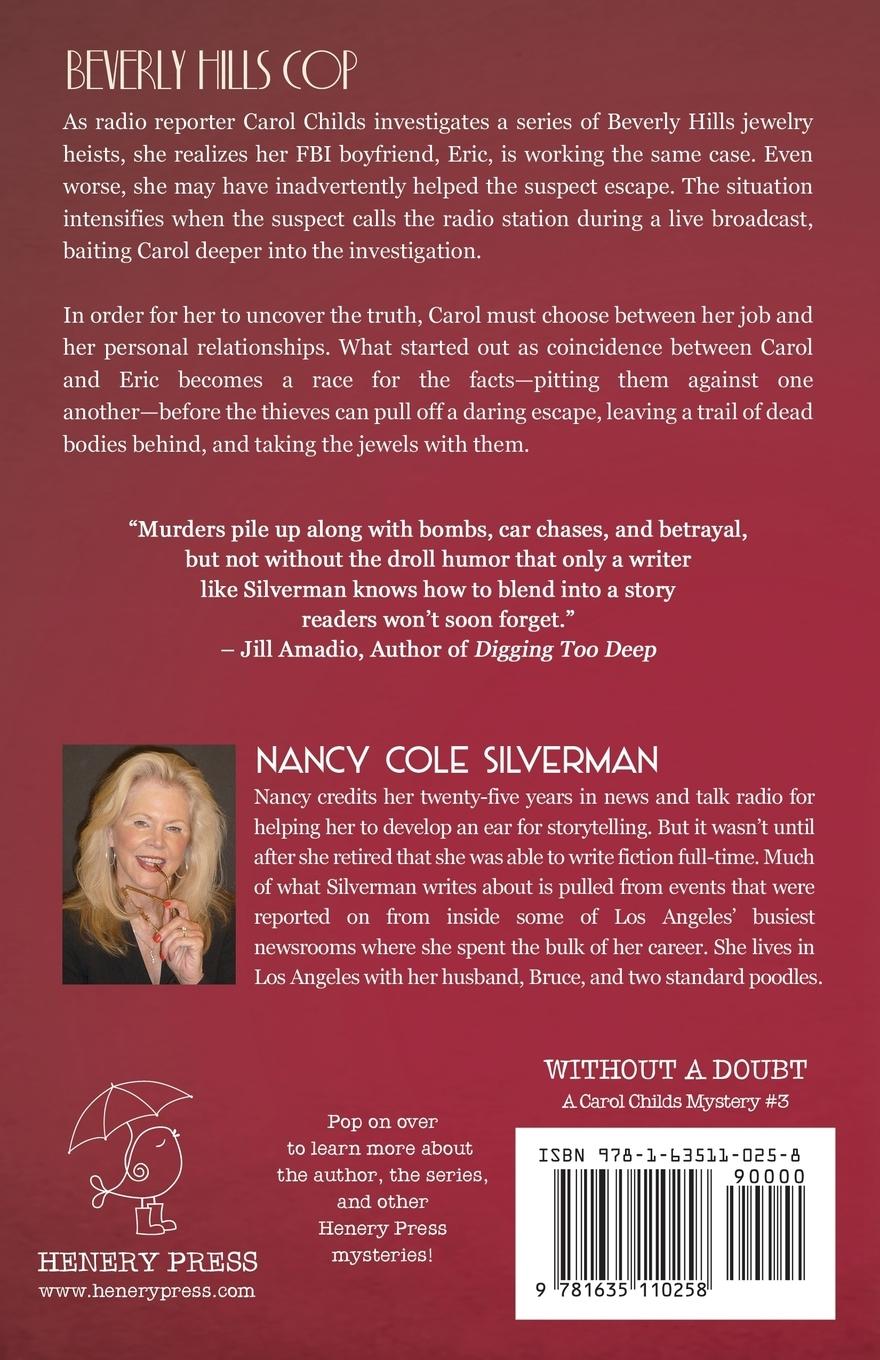 BEVERLY HILLS COP

As radio reporter Carol Childs investigates a series of Beverly Hills jewelry heists, she realizes her FBI boyfriend, Eric, is working the same case. Even worse, she may have inadvertently helped the suspect escape. The situation intensifies when the suspect calls the radio station during a live broadcast, baiting Carol deeper into the investigation.

In order for her to uncover the truth, Carol must choose between her job and her personal relationships. What started out as coincidence between Carol and Eric becomes a race for the facts—pitting them against one another—before the thieves can pull off a daring escape, leaving a trail of dead bodies behind, and taking the jewels with them.

"Murders pile up along with bombs, car chases, and betrayal, but not without the droll humor that only a writer like Silverman knows how to blend into a story readers won't soon forget."
– Jill Amadio, Author of Digging Too Deep

NANCY COLE SILVERMAN

Nancy credits her twenty-five years in news and talk radio for helping her to develop an ear for storytelling. But it wasn't until after she retired that she was able to write fiction full-time. Much of what Silverman writes about is pulled from events that were reported on from inside some of Los Angeles' busiest newsrooms where she spent the bulk of her career. She lives in Los Angeles with her husband, Bruce, and two standard poodles.

HENERY PRESS
www.henerypress.com

Pop on over to learn more about the author, the series, and other Henery Press mysteries!

WITHOUT A DOUBT
A Carol Childs Mystery #3

ISBN 978-1-63511-025-8
90000
9 781635 110258